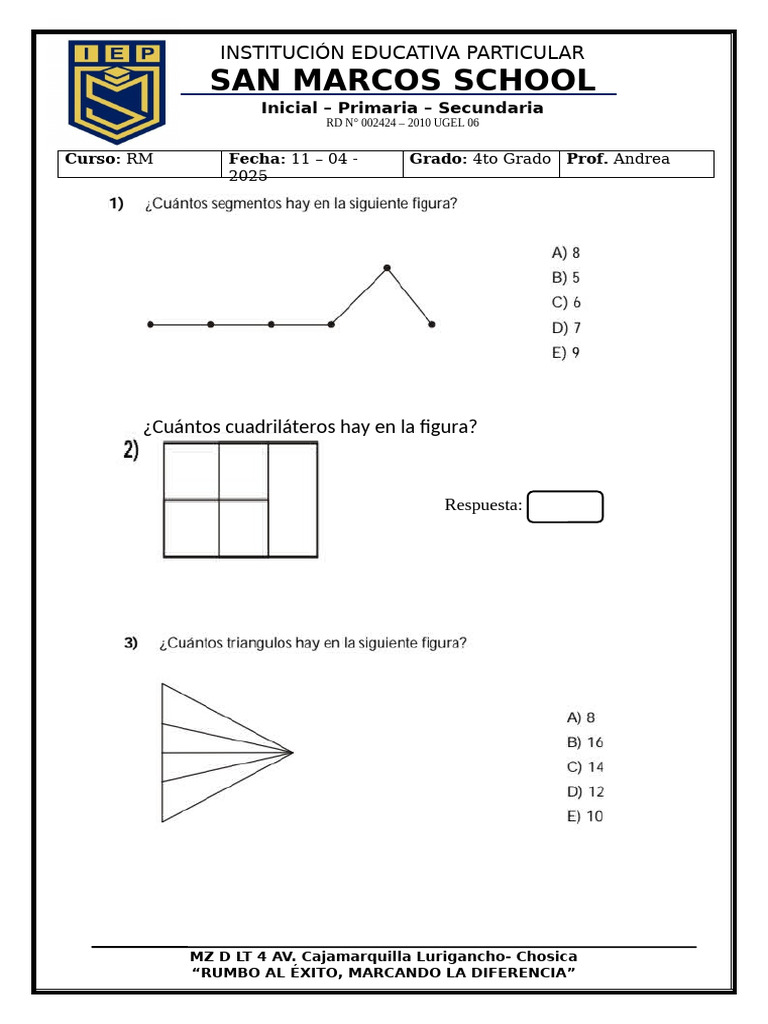 IEP

INSTITUCIÓN EDUCATIVA PARTICULAR
SAN MARCOS SCHOOL
Inicial – Primaria – Secundaria
RD N° 002424 – 2010 UGEL 06

| Curso: RM | Fecha: 11 – 04 - 2025 | Grado: 4to Grado | Prof. Andrea |
|---|---|---|---|

1) ¿Cuántos segmentos hay en la siguiente figura?

A) 8
B) 5
C) 6
D) 7
E) 9

¿Cuántos cuadriláteros hay en la figura?
2)

Respuesta:

3) ¿Cuántos triangulos hay en la siguiente figura?

A) 8
B) 16
C) 14
D) 12
E) 10

MZ D LT 4 AV. Cajamarquilla Lurigancho- Chosica
“RUMBO AL ÉXITO, MARCANDO LA DIFERENCIA”